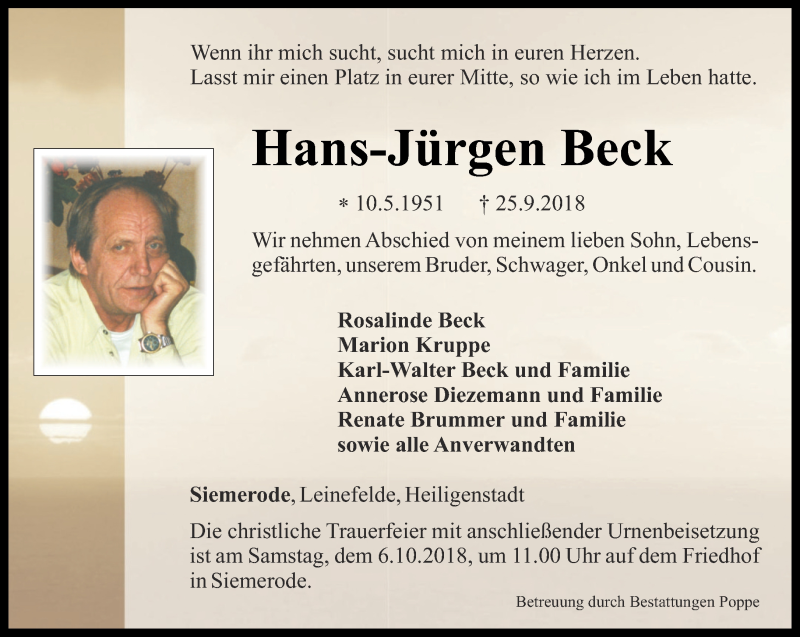 Wenn ihr mich sucht, sucht mich in euren Herzen.
Lasst mir einen Platz in eurer Mitte, so wie ich im Leben hatte.

Hans-Jürgen Beck

* 10.5.1951 † 25.9.2018

Wir nehmen Abschied von meinem lieben Sohn, Lebensgefährten, unserem Bruder, Schwager, Onkel und Cousin.

Rosalinde Beck
Marion Kruppe
Karl-Walter Beck und Familie
Annerose Diezemann und Familie
Renate Brummer und Familie
sowie alle Anverwandten

Siemerode, Leinefelde, Heiligenstadt

Die christliche Trauerfeier mit anschließender Urnenbeisetzung ist am Samstag, dem 6.10.2018, um 11.00 Uhr auf dem Friedhof in Siemerode.

Betreuung durch Bestattungen Poppe